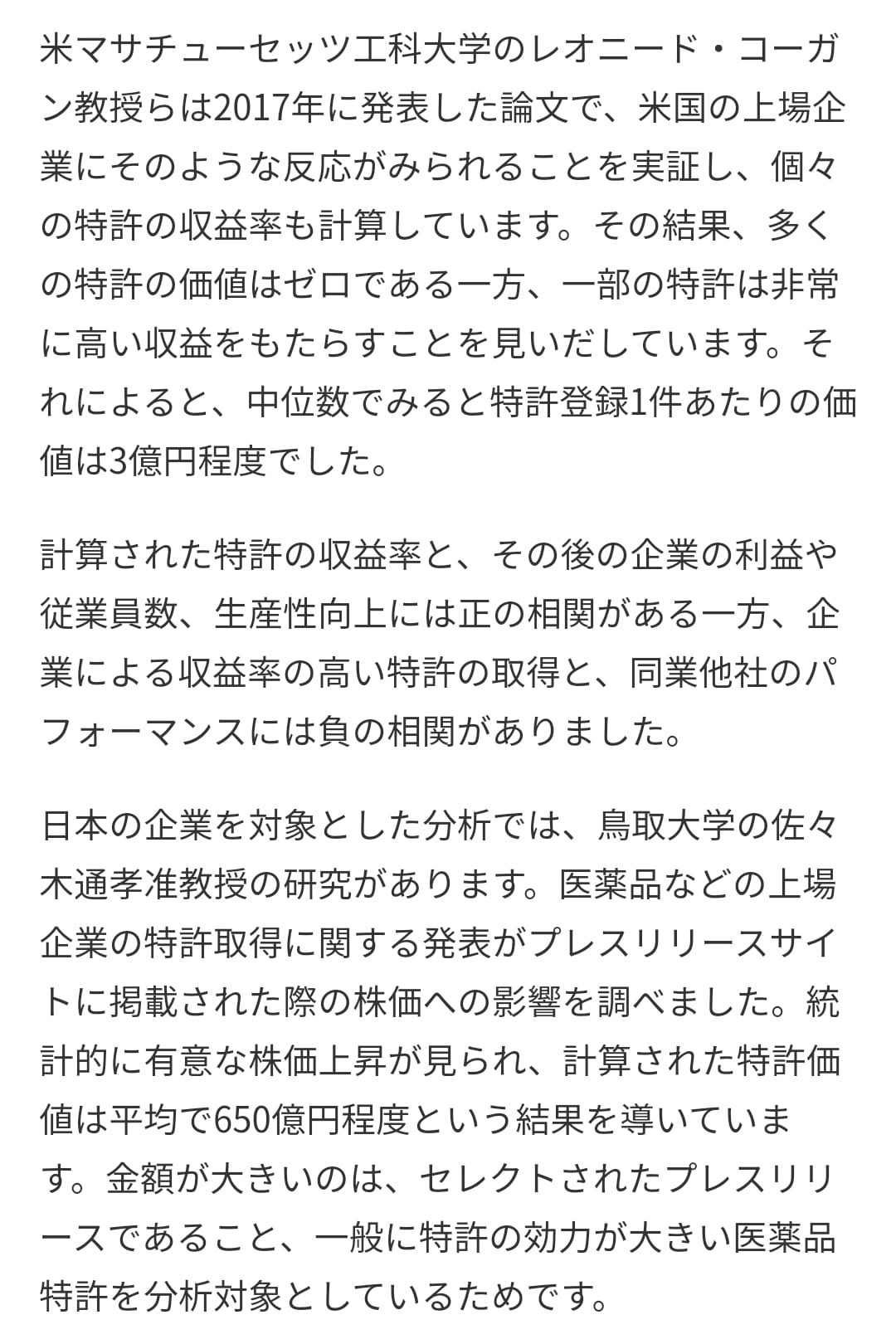 米マサチューセッツ工科大学のレオニード・コーガン教授らは2017年に発表した論文で、米国の上場企業にそのような反応がみられることを実証し、個々の特許の収益率も計算しています。その結果、多くの特許の価値はゼロである一方、一部の特許は非常に高い収益をもたらすことを見いだしています。それによると、中位数でみると特許登録1件あたりの価値は3億円程度でした。

計算された特許の収益率と、その後の企業の利益や従業員数、生産性向上には正の相関がある一方、企業による収益率の高い特許の取得と、同業他社のパフォーマンスには負の相関がありました。

日本の企業を対象とした分析では、鳥取大学の佐々木通孝准教授の研究があります。医薬品などの上場企業の特許取得に関する発表がプレスリリースサイトに掲載された際の株価への影響を調べました。統計的に有意な株価上昇が見られ、計算された特許価値は平均で650億円程度という結果を導いています。金額が大きいのは、セレクトされたプレスリリースであること、一般に特許の効力が大きい医薬品特許を分析対象としているためです。